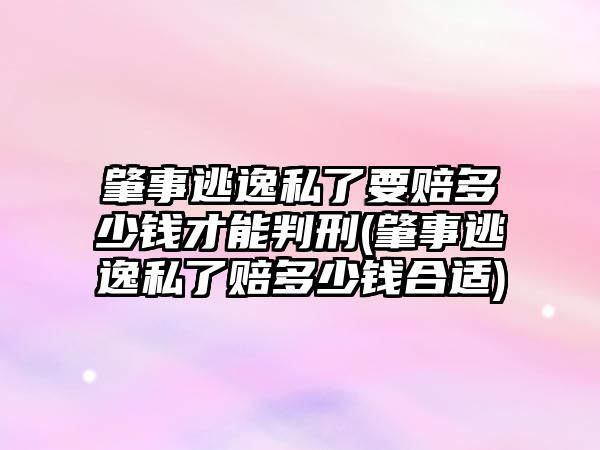 肇事逃逸私了要赔多少钱才能判刑(肇事逃逸私了赔多少钱合适)